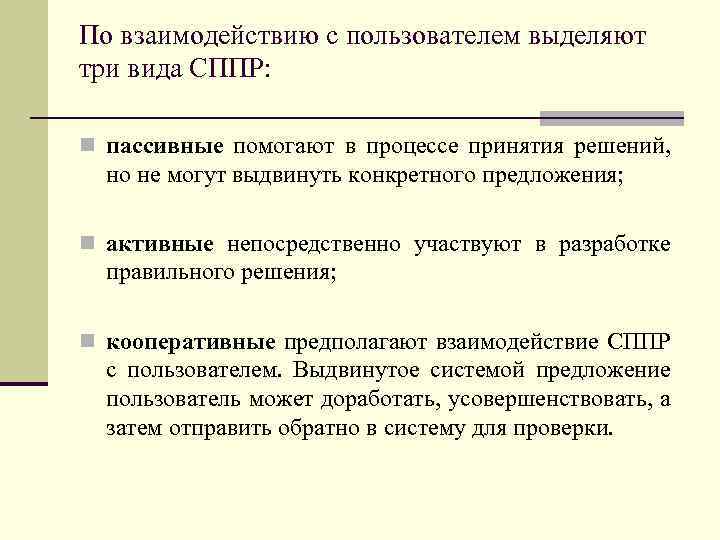 По взаимодействию с пользователем выделяют три вида СППР:

пассивные помогают в процессе принятия решений, но не могут выдвинуть конкретного предложения;

активные непосредственно участвуют в разработке правильного решения;

кооперативные предполагают взаимодействие СППР с пользователем. Выдвинутое системой предложение пользователь может доработать, усовершенствовать, а затем отправить обратно в систему для проверки.